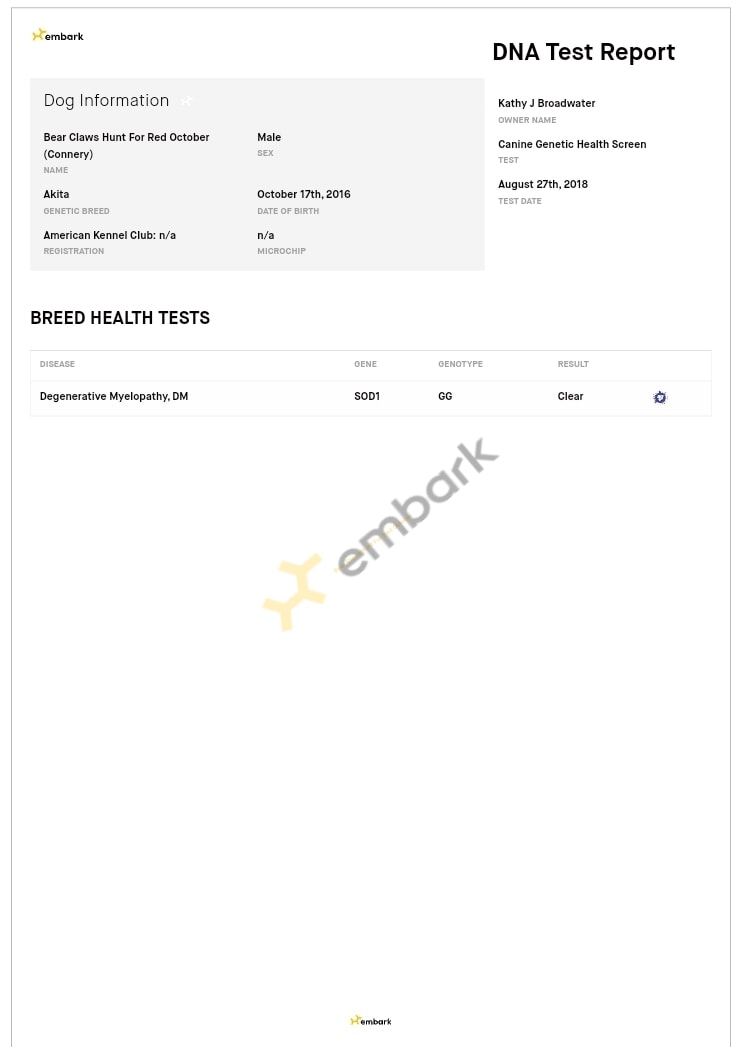 embark

DNA Test Report

Dog Information

Bear Claws Hunt For Red October (Connery)
NAME

Male
SEX

Akita
GENETIC BREED

October 17th, 2016
DATE OF BIRTH

American Kennel Club: n/a
REGISTRATION

n/a
MICROCHIP

Kathy J Broadwater
OWNER NAME

Canine Genetic Health Screen
TEST

August 27th, 2018
TEST DATE

BREED HEALTH TESTS

| DISEASE | GENE | GENOTYPE | RESULT |
|---|---|---|---|
| Degenerative Myelopathy, DM | SOD1 | GG | Clear |

embark

embark